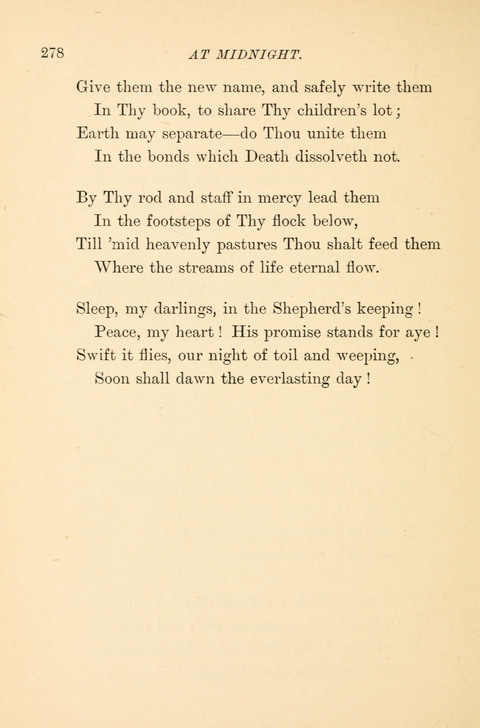 278 AT MIDNIGHT.

Give them the new name, and safely write them
In Thy book, to share Thy children's lot;
Earth may separate—do Thou unite them
In the bonds which Death dissolveth not.

By Thy rod and staff in mercy lead them
In the footsteps of Thy flock below,
Till 'mid heavenly pastures Thou shalt feed them
Where the streams of life eternal flow.

Sleep, my darlings, in the Shepherd's keeping!
Peace, my heart! His promise stands for aye!
Swift it flies, our night of toil and weeping,
Soon shall dawn the everlasting day!